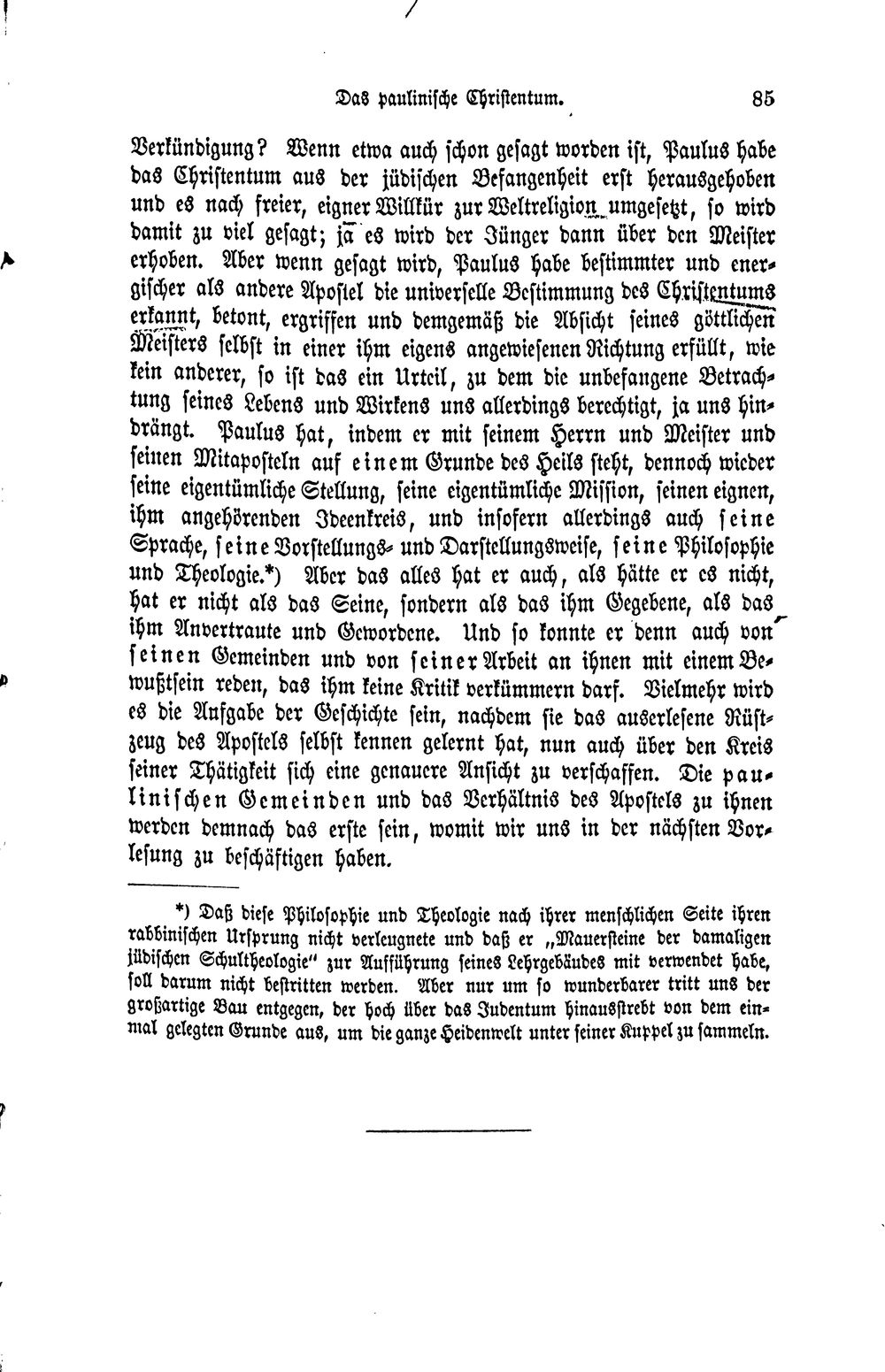 Das paulinische Christentum. 85

Verkündigung? Wenn etwa auch schon gesagt worden ist, Paulus habe das Christentum aus der jüdischen Befangenheit erst herausgehoben und es nach freier, eigner Willkür zur Weltreligion umgesetzt, so wird damit zu viel gesagt; ja es wird der Jünger dann über den Meister erhoben. Aber wenn gesagt wird, Paulus habe bestimmter und energischer als andere Apostel die universelle Bestimmung des Christentums erkannt, betont, ergriffen und demgemäß die Absicht seines göttlichen Meisters selbst in einer ihm eigens angewiesenen Richtung erfüllt, wie kein anderer, so ist das ein Urteil, zu dem die unbefangene Betrachtung seines Lebens und Wirkens uns allerdings berechtigt, ja uns hindrängt. Paulus hat, indem er mit seinem Herrn und Meister und seinen Mitaposteln auf einem Grunde des Heils steht, dennoch wieder seine eigentümliche Stellung, seine eigentümliche Mission, seinen eignen, ihm angehörenden Ideenkreis, und insofern allerdings auch seine Sprache, seine Vorstellungs- und Darstellungsweise, seine Philosophie und Theologie.*) Aber das alles hat er auch, als hätte er es nicht, hat er nicht als das Seine, sondern als das ihm Gegebene, als das ihm Anvertraute und Gewordene. Und so konnte er denn auch von seinen Gemeinden und von seiner Arbeit an ihnen mit einem Bewußtsein reden, das ihm keine Kritik verkümmern darf. Vielmehr wird es die Aufgabe der Geschichte sein, nachdem sie das auserlesene Rüstzeug des Apostels selbst kennen gelernt hat, nun auch über den Kreis seiner Thätigkeit sich eine genauere Ansicht zu verschaffen. Die paulinischen Gemeinden und das Verhältnis des Apostels zu ihnen werden demnach das erste sein, womit wir uns in der nächsten Vorlesung zu beschäftigen haben.

*) Daß diese Philosophie und Theologie nach ihrer menschlichen Seite ihren rabbinischen Ursprung nicht verleugnete und daß er „Mauersteine der damaligen jüdischen Schultheologie" zur Aufführung seines Lehrgebäudes mit verwendet habe, soll darum nicht bestritten werden. Aber nur um so wunderbarer tritt uns der großartige Bau entgegen, der hoch über das Judentum hinausstrebt von dem einmal gelegten Grunde aus, um die ganze Heidenwelt unter seiner Kuppel zu sammeln.